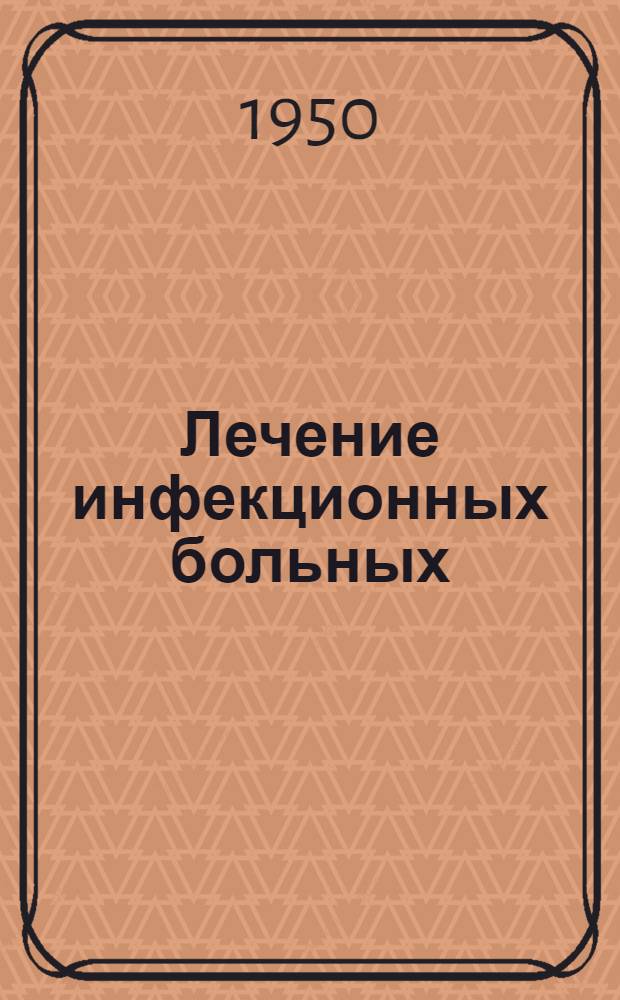 1950

Лечение инфекционных больных